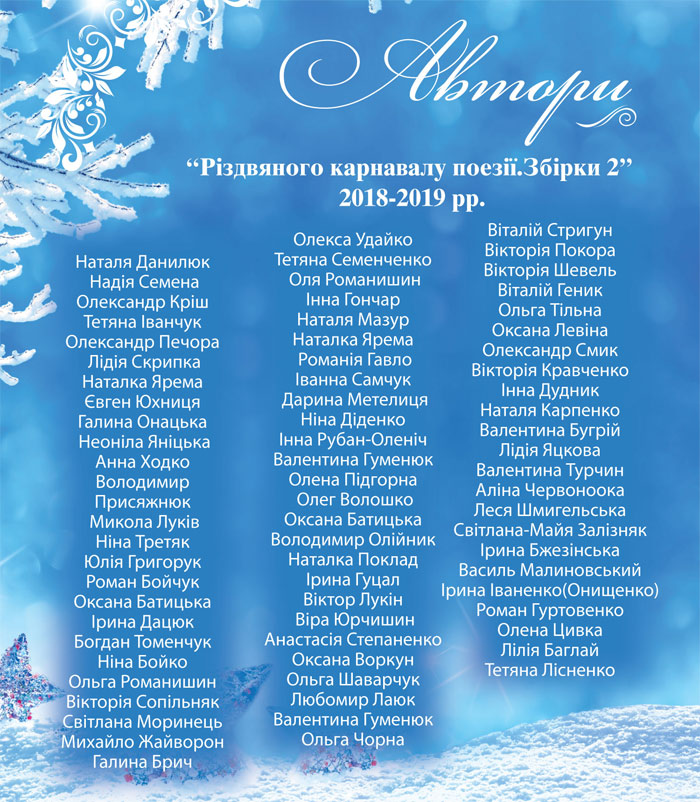 Автори

“Різдвяного карнавалу поезії.Збірки 2”
2018-2019 рр.

Наталя Данилюк
Надія Семена
Олександр Кріш
Тетяна Іванчук
Олександр Печора
Лідія Скрипка
Наталка Ярема
Євген Юхниця
Галина Онацька
Неоніла Яніцька
Анна Ходко
Володимир Присяжнюк
Микола Луків
Ніна Третяк
Юлія Григорук
Роман Бойчук
Оксана Батицька
Ірина Дацюк
Богдан Томенчук
Ніна Бойко
Ольга Романишин
Вікторія Сопільняк
Світлана Моринець
Михайло Жайворон
Галина Брич

Олекса Удайко
Тетяна Семенченко
Оля Романишин
Інна Гончар
Наталя Мазур
Наталка Ярема
Романія Гавло
Іванна Самчук
Дарина Метелиця
Ніна Діденко
Інна Рубан-Оленіч
Валентина Гуменюк
Олена Підгорна
Олег Волошко
Оксана Батицька
Володимир Олійник
Наталка Поклад
Ірина Гуцал
Віктор Лукін
Віра Юрчишин
Анастасія Степаненко
Оксана Воркун
Ольга Шаварчук
Любомир Лаюк
Валентина Гуменюк
Ольга Чорна

Віталій Стригун
Вікторія Покора
Вікторія Шевель
Віталій Геник
Ольга Тільна
Оксана Левіна
Олександр Смик
Вікторія Кравченко
Інна Дудник
Наталя Карпенко
Валентина Бугрій
Лідія Яцкова
Валентина Турчин
Аліна Червоноока
Леся Шмигельська
Світлана-Майя Залізняк
Ірина Бжезінська
Василь Малиновський
Ірина Іваненко(Онищенко)
Роман Гуртовенко
Олена Цивка
Лілія Баглай
Тетяна Лісненко